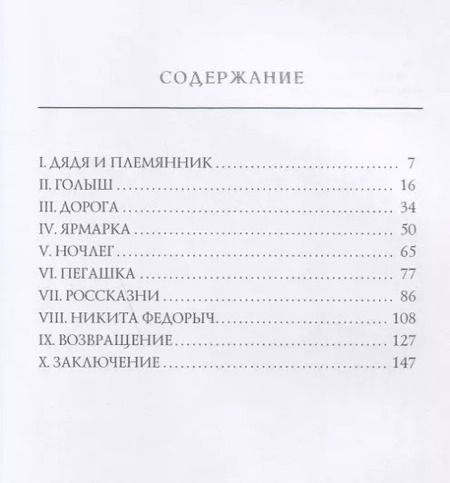 СОДЕРЖАНИЕ

I. ДЯДЯ И ПЛЕМЯННИК 7
II. ГОЛЫШ 16
III. ДОРОГА 34
IV. ЯРМАРКА 50
V. НОЧЛЕГ 65
VI. ПЕГАШКА 77
VII. РОССКАЗНИ 86
VIII. НИКИТА ФЕДОРЫЧ 108
IX. ВОЗВРАЩЕНИЕ 127
X. ЗАКЛЮЧЕНИЕ 147